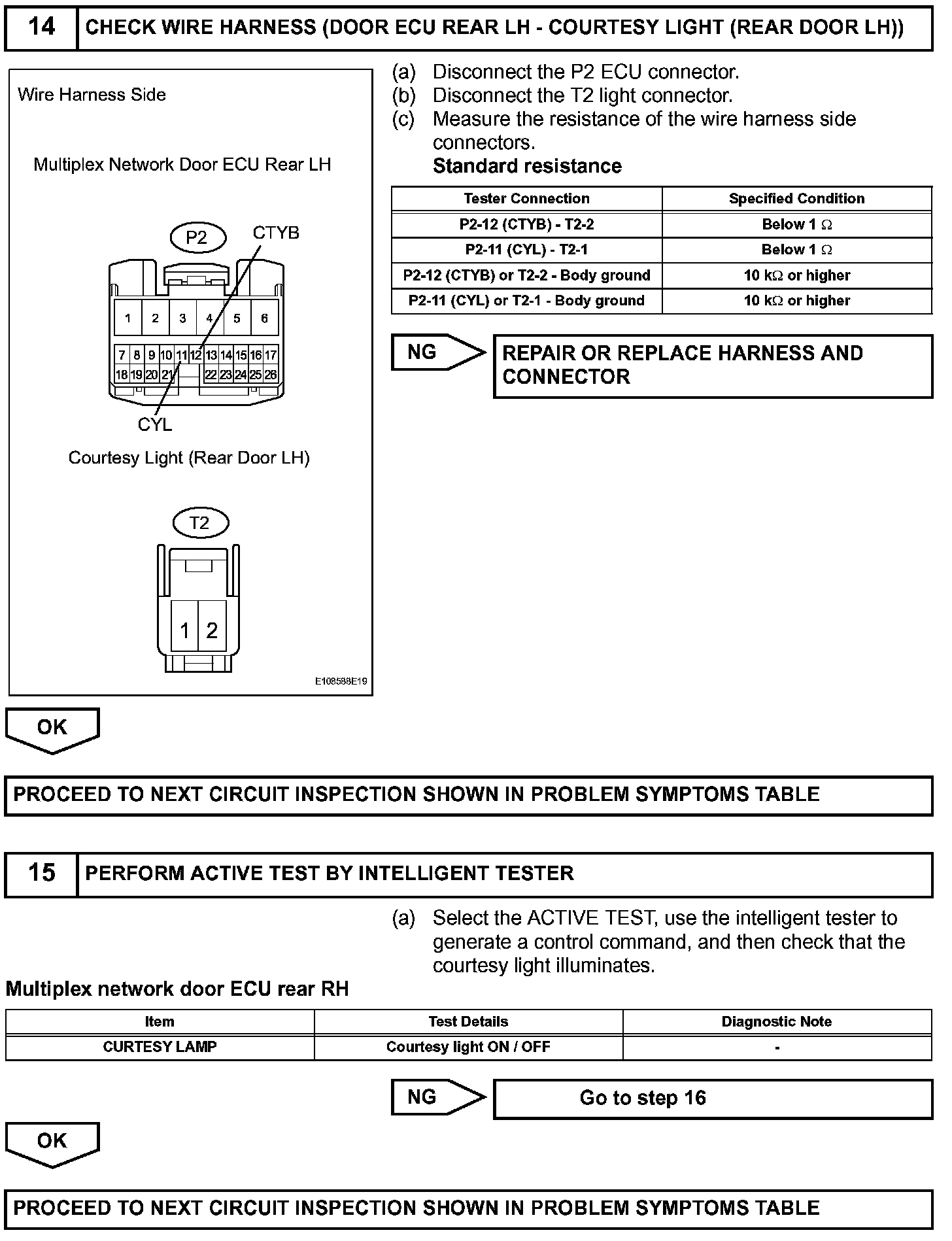 14 CHECK WIRE HARNESS (DOOR ECU REAR LH - COURTESY LIGHT (REAR DOOR LH))

Wire Harness Side

Multiplex Network Door ECU Rear LH

P2

CTYB

1 2 3 4 5 6
7 8 9 10 11 12 13 14 15 16 17
18 19 20 21 22 23 24 25 26

CYL

Courtesy Light (Rear Door LH)

T2

1 2

E108588E19

(a) Disconnect the P2 ECU connector.
(b) Disconnect the T2 light connector.
(c) Measure the resistance of the wire harness side connectors.
Standard resistance

| Tester Connection | Specified Condition |
|---|---|
| P2-12 (CTYB) - T2-2 | Below 1 $\Omega$ |
| P2-11 (CYL) - T2-1 | Below 1 $\Omega$ |
| P2-12 (CTYB) or T2-2 - Body ground | 10 k$\Omega$ or higher |
| P2-11 (CYL) or T2-1 - Body ground | 10 k$\Omega$ or higher |

NG

REPAIR OR REPLACE HARNESS AND CONNECTOR

OK

PROCEED TO NEXT CIRCUIT INSPECTION SHOWN IN PROBLEM SYMPTOMS TABLE

15 PERFORM ACTIVE TEST BY INTELLIGENT TESTER

(a) Select the ACTIVE TEST, use the intelligent tester to generate a control command, and then check that the courtesy light illuminates.

Multiplex network door ECU rear RH

| Item | Test Details | Diagnostic Note |
|---|---|---|
| CURTESY LAMP | Courtesy light ON / OFF | - |

NG

Go to step 16

OK

PROCEED TO NEXT CIRCUIT INSPECTION SHOWN IN PROBLEM SYMPTOMS TABLE